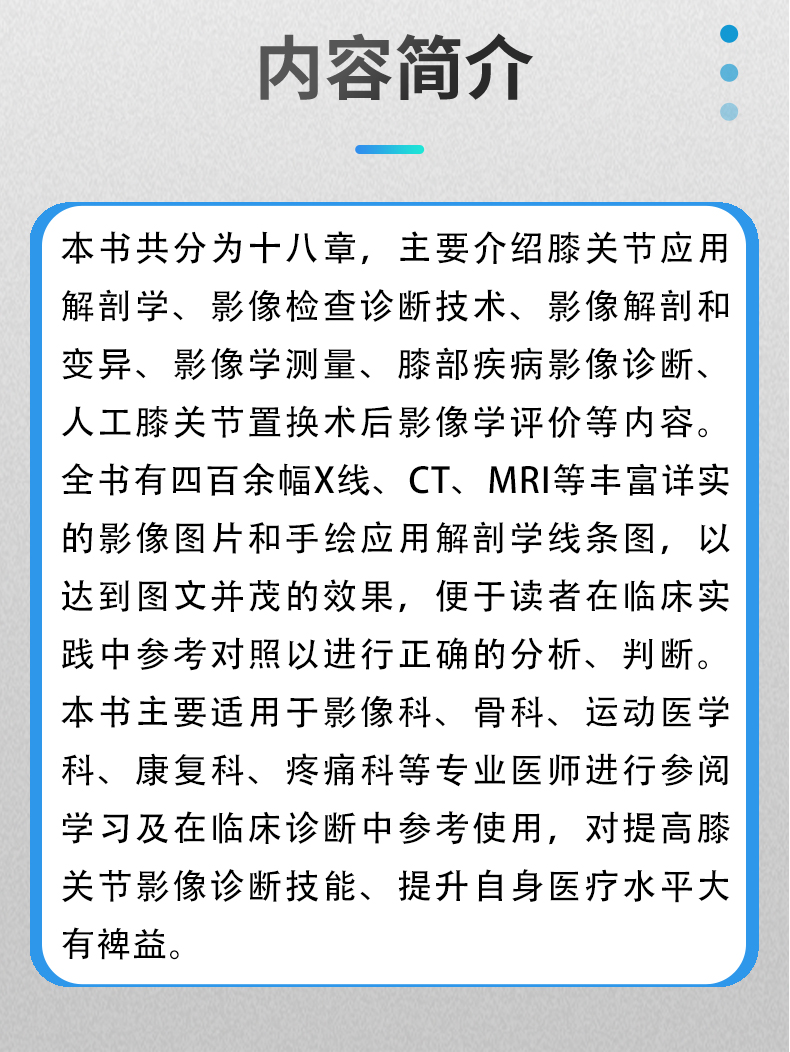 内容简介

本书共分为十八章，主要介绍膝关节应用解剖学、影像检查诊断技术、影像解剖和变异、影像学测量、膝部疾病影像诊断、人工膝关节置换术后影像学评价等内容。全书有四百余幅X线、CT、MRI等丰富详实的影像图片和手绘应用解剖学线条图，以达到图文并茂的效果，便于读者在临床实践中参考对照以进行正确的分析、判断。本书主要适用于影像科、骨科、运动医学科、康复科、疼痛科等专业医师进行参阅学习及在临床诊断中参考使用，对提高膝关节影像诊断技能、提升自身医疗水平大有裨益。